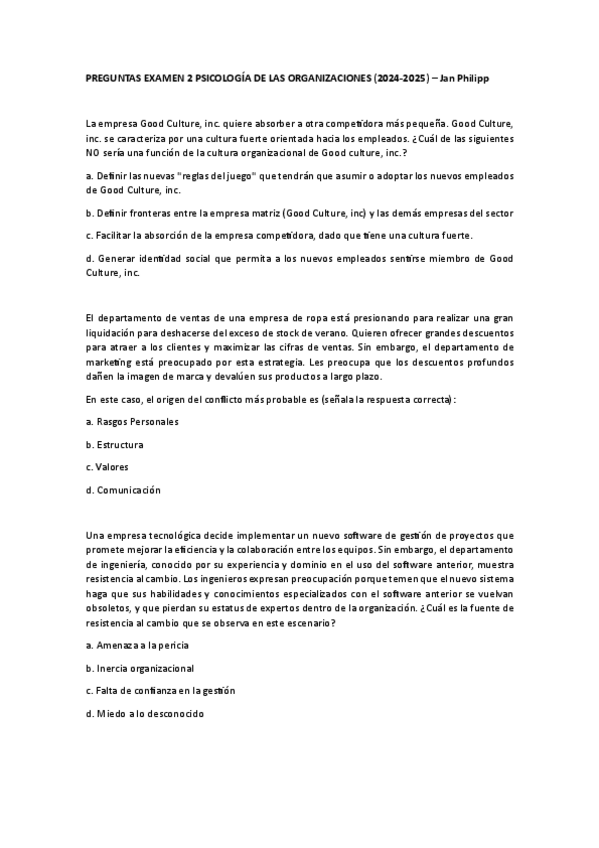 PREGUNTAS EXAMEN 2 PSICOLOGÍA DE LAS ORGANIZACIONES (2024-2025) – Jan Philipp

La empresa Good Culture, inc. quiere absorber a otra competidora más pequeña. Good Culture, inc. se caracteriza por una cultura fuerte orientada hacia los empleados. ¿Cuál de las siguientes NO sería una función de la cultura organizacional de Good culture, inc.?

a. Definir las nuevas "reglas del juego" que tendrán que asumir o adoptar los nuevos empleados de Good Culture, inc.

b. Definir fronteras entre la empresa matriz (Good Culture, inc) y las demás empresas del sector

c. Facilitar la absorción de la empresa competidora, dado que tiene una cultura fuerte.

d. Generar identidad social que permita a los nuevos empleados sentirse miembro de Good Culture, inc.

El departamento de ventas de una empresa de ropa está presionando para realizar una gran liquidación para deshacerse del exceso de stock de verano. Quieren ofrecer grandes descuentos para atraer a los clientes y maximizar las cifras de ventas. Sin embargo, el departamento de marketing está preocupado por esta estrategia. Les preocupa que los descuentos profundos dañen la imagen de marca y devalúen sus productos a largo plazo.

En este caso, el origen del conflicto más probable es (señala la respuesta correcta):

a. Rasgos Personales

b. Estructura

c. Valores

d. Comunicación

Una empresa tecnológica decide implementar un nuevo software de gestión de proyectos que promete mejorar la eficiencia y la colaboración entre los equipos. Sin embargo, el departamento de ingeniería, conocido por su experiencia y dominio en el uso del software anterior, muestra resistencia al cambio. Los ingenieros expresan preocupación porque temen que el nuevo sistema haga que sus habilidades y conocimientos especializados con el software anterior se vuelvan obsoletos, y que pierdan su estatus de expertos dentro de la organización. ¿Cuál es la fuente de resistencia al cambio que se observa en este escenario?

a. Amenaza a la pericia

b. Inercia organizacional

c. Falta de confianza en la gestión

d. Miedo a lo desconocido